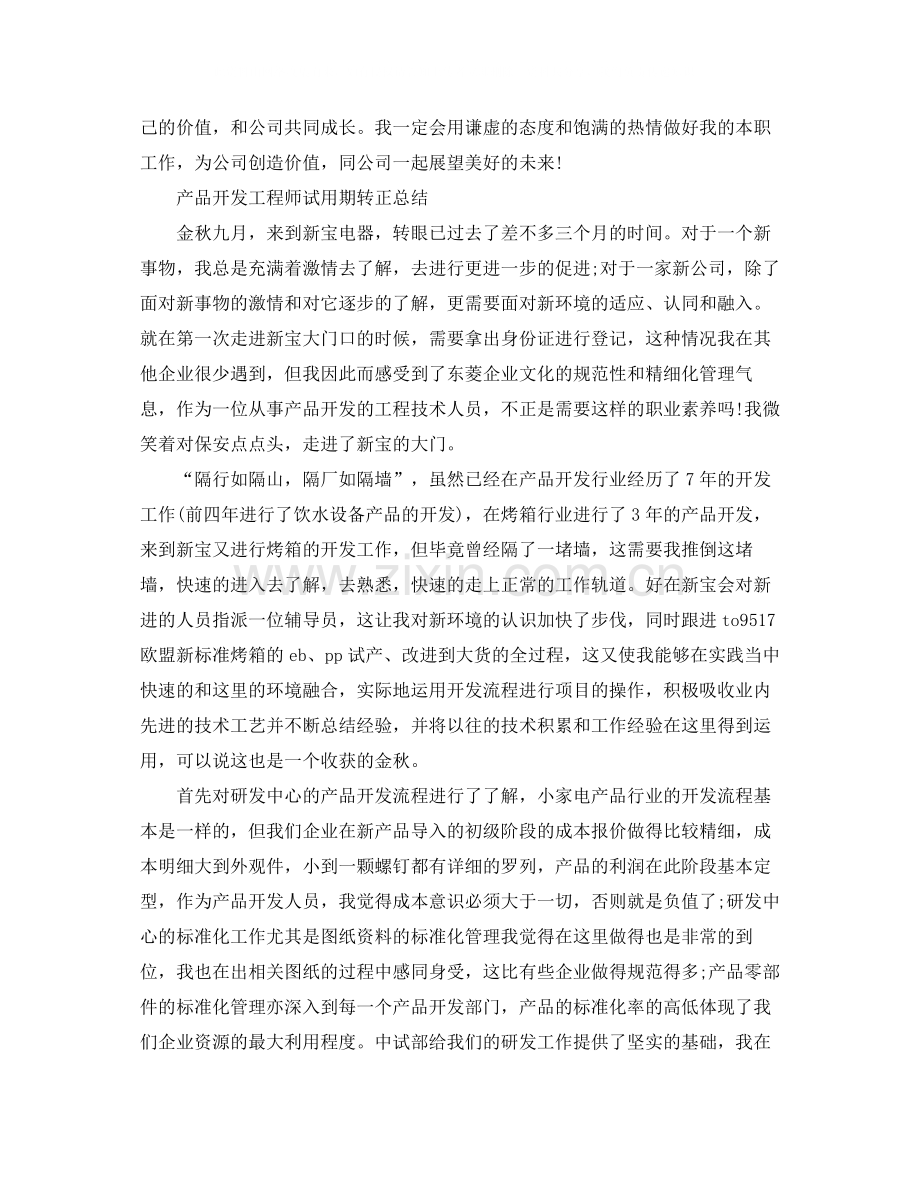 己的价值，和公司共同成长。我一定会用谦虚的态度和饱满的热情做好我的本职工作，为公司创造价值，同公司一起展望美好的未来!

产品开发工程师试用期转正总结

金秋九月，来到新宝电器，转眼已过去了差不多三个月的时间。对于一个新事物，我总是充满着激情去了解，去进行更进一步的促进;对于一家新公司，除了面对新事物的激情和对它逐步的了解，更需要面对新环境的适应、认同和融入。就在第一次走进新宝大门口的时候，需要拿出身份证进行登记，这种情况我在其他企业很少遇到，但我因此而感受到了东菱企业文化的规范性和精细化管理气息，作为一位从事产品开发的工程技术人员，不正是需要这样的职业素养吗!我微笑着对保安点点头，走进了新宝的大门。

“隔行如隔山，隔厂如隔墙”，虽然已经在产品开发行业经历了7年的开发工作(前四年进行了饮水设备产品的开发)，在烤箱行业进行了3年的产品开发，来到新宝又进行烤箱的开发工作，但毕竟曾经隔了一堵墙，这需要我推倒这堵墙，快速的进入去了解，去熟悉，快速的走上正常的工作轨道。好在新宝会对新进的人员指派一位辅导员，这让我对新环境的认识加快了步伐，同时跟进to9517欧盟新标准烤箱的eb、pp试产、改进到大货的全过程，这又使我能够在实践当中快速的和这里的环境融合，实际地运用开发流程进行项目的操作，积极吸收业内先进的技术工艺并不断总结经验，并将以往的技术积累和工作经验在这里得到运用，可以说这也是一个收获的金秋。

首先对研发中心的产品开发流程进行了了解，小家电产品行业的开发流程基本是一样的，但我们企业在新产品导入的初级阶段的成本报价做得比较精细，成本明细大到外观件，小到一颗螺钉都有详细的罗列，产品的利润在此阶段基本定型，作为产品开发人员，我觉得成本意识必须大于一切，否则就是负值了;研发中心的标准化工作尤其是图纸资料的标准化管理我觉得在这里做得也是非常的到位，我也在出相关图纸的过程中感同身受，这比有些企业做得规范得多;产品零部件的标准化管理亦深入到每一个产品开发部门，产品的标准化率的高低体现了我们企业资源的最大利用程度。中试部给我们的研发工作提供了坚实的基础，我在